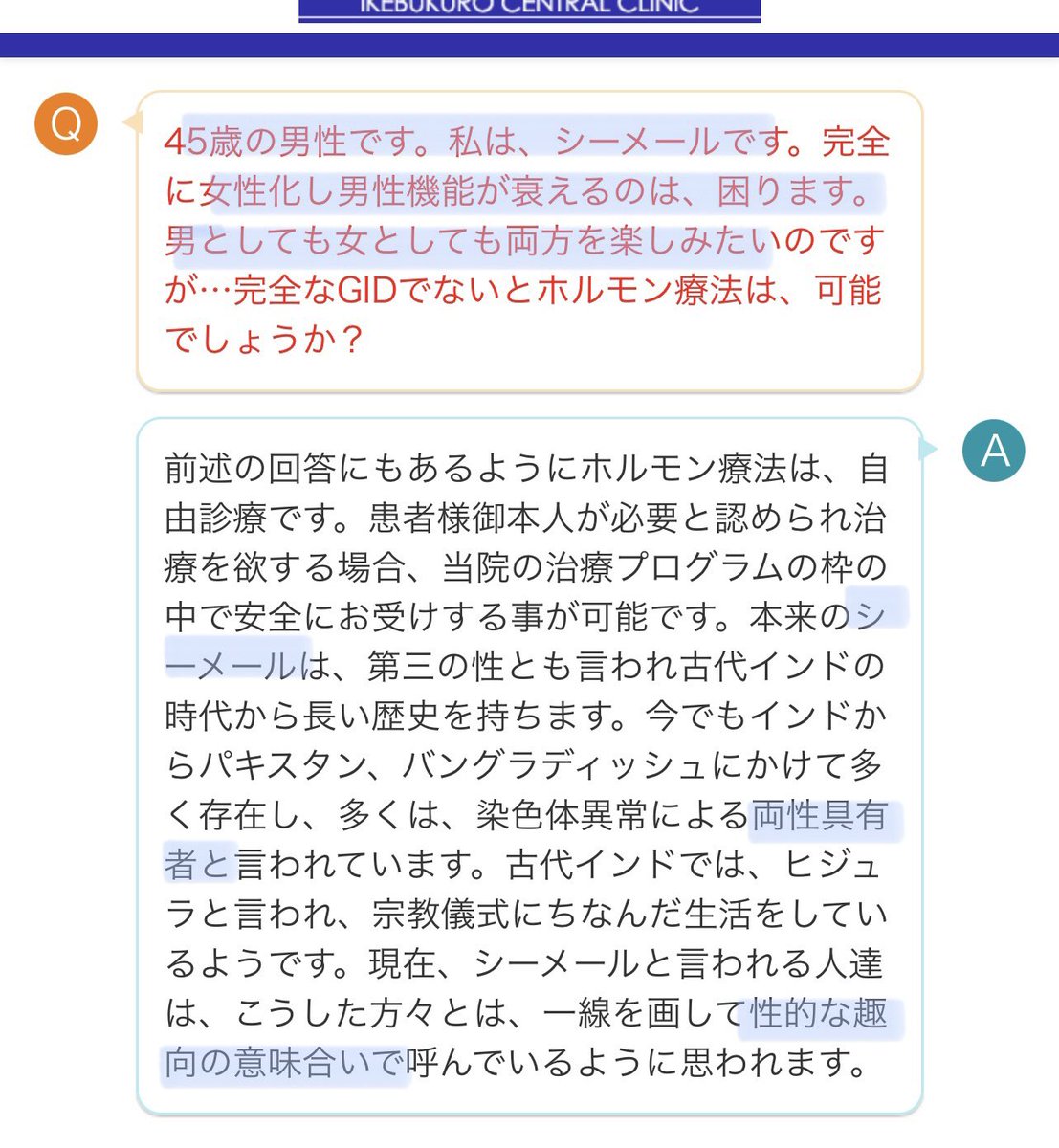 IKEBUKURO CENTRAL CLINIC

Q

45歳の男性です。私は、シーメールです。完全に女性化し男性機能が衰えるのは、困ります。男としても女としても両方を楽しみたいのですが…完全なGIDでないとホルモン療法は、可能でしょうか？

A

前述の回答にもあるようにホルモン療法は、自由診療です。患者様御本人が必要と認められ治療を欲する場合、当院の治療プログラムの枠の中で安全にお受けする事が可能です。本来のシーメールは、第三の性とも言われ古代インドの時代から長い歴史を持ちます。今でもインドからパキスタン、バングラディッシュにかけて多く存在し、多くは、染色体異常による両性具有者と言われています。古代インドでは、ヒジュラと言われ、宗教儀式にちなんだ生活をしているようです。現在、シーメールと言われる人達は、こうした方々とは、一線を画して性的な趣向の意味合いで呼んでいるように思われます。